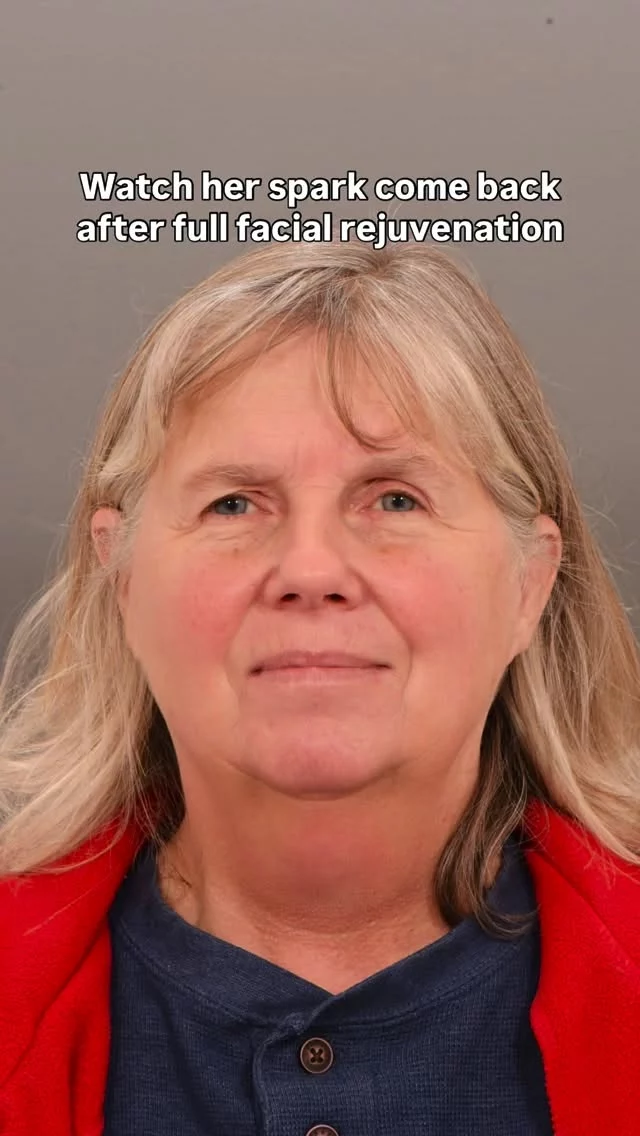 Watch her spark come back after full facial rejuvenation